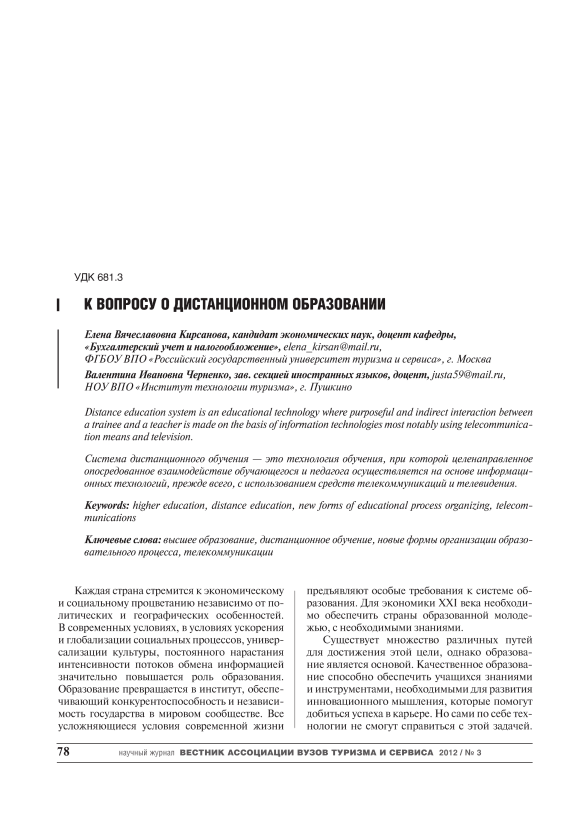 УДК 681.3

К ВОПРОСУ О ДИСТАНЦИОННОМ ОБРАЗОВАНИИ

Елена Вячеславовна Кирсанова, кандидат экономических наук, доцент кафедры, «Бухгалтерский учет и налогообложение», elena_kirsan@mail.ru, ФГБОУ ВПО «Российский государственный университет туризма и сервиса», г. Москва
Валентина Ивановна Черненко, зав. секцией иностранных языков, доцент, justa59@mail.ru, НОУ ВПО «Институт технологии туризма», г. Пушкино

Distance education system is an educational technology where purposeful and indirect interaction between a trainee and a teacher is made on the basis of information technologies most notably using telecommunication means and television.

Система дистанционного обучения — это технология обучения, при которой целенаправленное опосредованное взаимодействие обучающегося и педагога осуществляется на основе информационных технологий, прежде всего, с использованием средств телекоммуникаций и телевидения.

Keywords: higher education, distance education, new forms of educational process organizing, telecommunications

Ключевые слова: высшее образование, дистанционное обучение, новые формы организации образовательного процесса, телекоммуникации

Каждая страна стремится к экономическому и социальному процветанию независимо от политических и географических особенностей. В современных условиях, в условиях ускорения и глобализации социальных процессов, универсализации культуры, постоянного нарастания интенсивности потоков обмена информацией значительно повышается роль образования. Образование превращается в институт, обеспечивающий конкурентоспособность и независимость государства в мировом сообществе. Все усложняющиеся условия современной жизни предъявляют особые требования к системе образования. Для экономики XXI века необходимо обеспечить страны образованной молодежью, с необходимыми знаниями.

Существует множество различных путей для достижения этой цели, однако образование является основой. Качественное образование способно обеспечить учащихся знаниями и инструментами, необходимыми для развития инновационного мышления, которые помогут добиться успеха в карьере. Но сами по себе технологии не смогут справиться с этой задачей.

78 научный журнал ВЕСТНИК АССОЦИАЦИИ ВУЗОВ ТУРИЗМА И СЕРВИСА 2012 / № 3